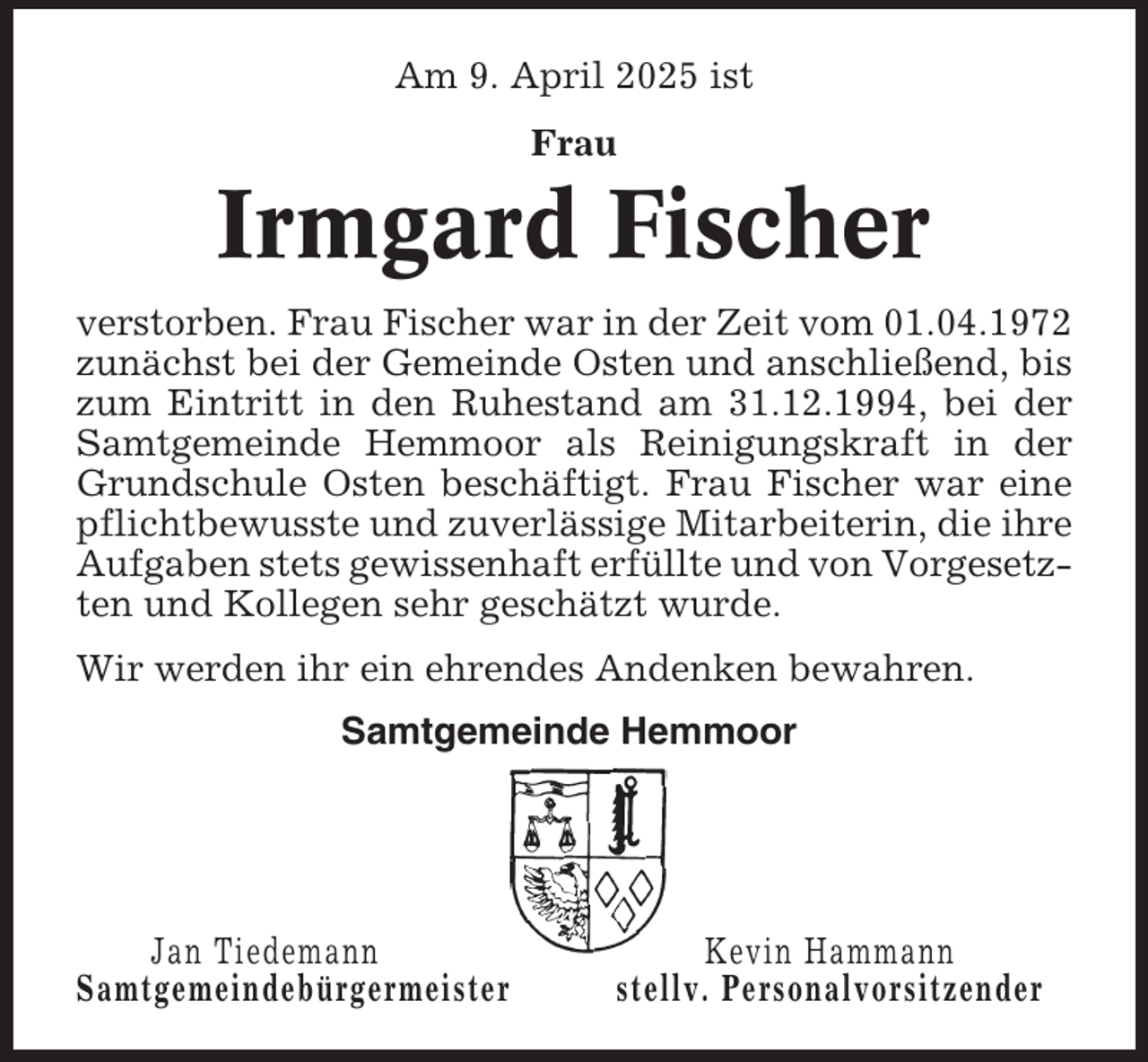 Am 9. April 2025 ist

Frau

Irmgard Fischer

verstorben. Frau Fischer war in der Zeit vom 01.04.1972 zunächst bei der Gemeinde Osten und anschließend, bis zum Eintritt in den Ruhestand am 31.12.1994, bei der Samtgemeinde Hemmoor als Reinigungskraft in der Grundschule Osten beschäftigt. Frau Fischer war eine pflichtbewusste und zuverlässige Mitarbeiterin, die ihre Aufgaben stets gewissenhaft erfüllte und von Vorgesetzten und Kollegen sehr geschätzt wurde.

Wir werden ihr ein ehrendes Andenken bewahren.

Samtgemeinde Hemmoor

Jan Tiedemann
Samtgemeindebürgermeister

Kevin Hammann
stellv. Personalvorsitzender